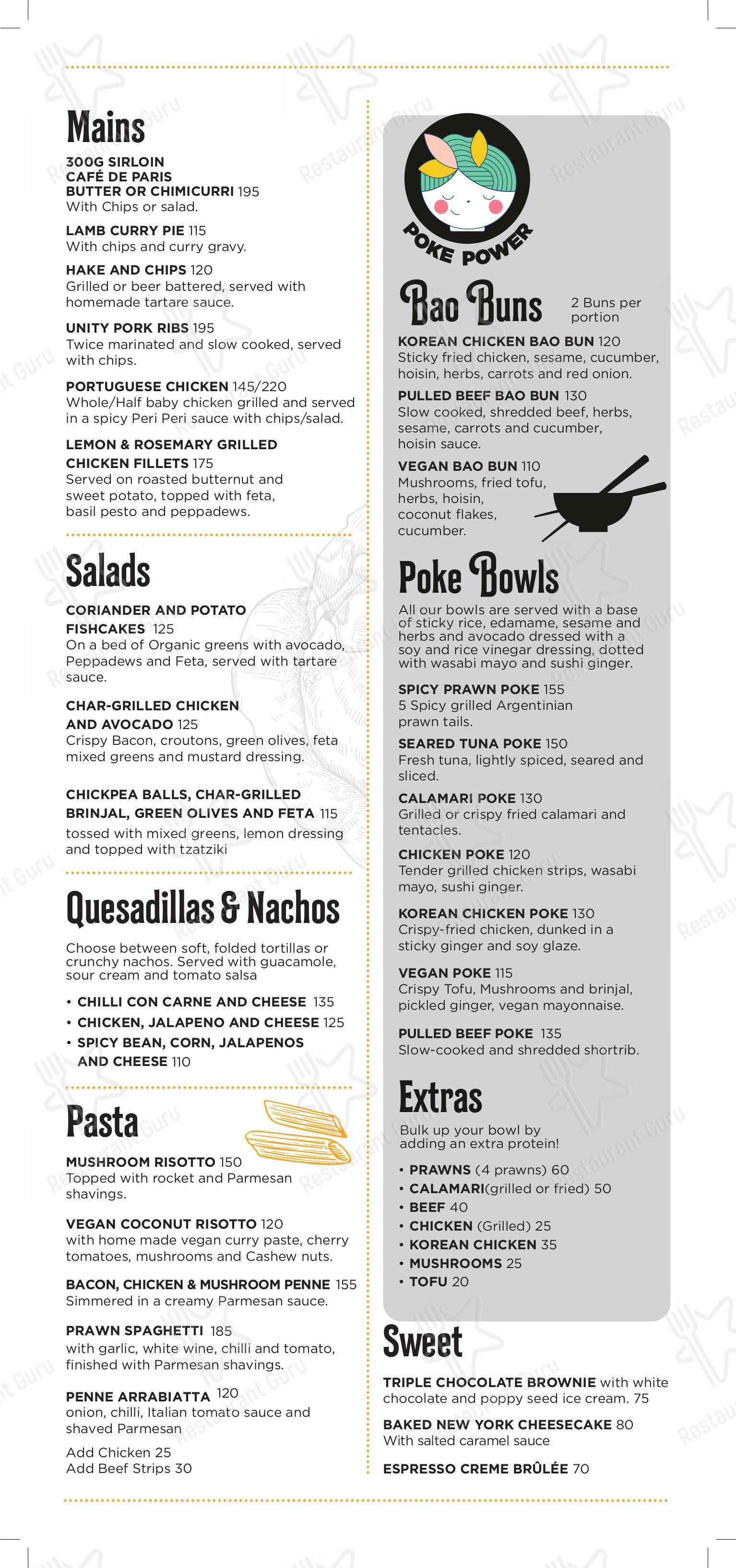 Mains

300G SIRLOIN CAFÉ DE PARIS BUTTER OR CHIMICURRI 195
With Chips or salad.

LAMB CURRY PIE 115
With chips and curry gravy.

HAKE AND CHIPS 120
Grilled or beer battered, served with homemade tartare sauce.

UNITY PORK RIBS 195
Twice marinated and slow cooked, served with chips.

PORTUGUESE CHICKEN 145/220
Whole/Half baby chicken grilled and served in a spicy Peri Peri sauce with chips/salad.

LEMON & ROSEMARY GRILLED CHICKEN FILLETS 175
Served on roasted butternut and sweet potato, topped with feta, basil pesto and peppadews.

Salads

CORIANDER AND POTATO FISHCAKES 125
On a bed of Organic greens with avocado, Peppadews and Feta, served with tartare sauce.

CHAR-GRILLED CHICKEN AND AVOCADO 125
Crispy Bacon, croutons, green olives, feta mixed greens and mustard dressing.

CHICKPEA BALLS, CHAR-GRILLED BRINJAL, GREEN OLIVES AND FETA 115
tossed with mixed greens, lemon dressing and topped with tzatziki

Quesadillas & Nachos

Choose between soft, folded tortillas or crunchy nachos. Served with guacamole, sour cream and tomato salsa

• CHILLI CON CARNE AND CHEESE 135
• CHICKEN, JALAPENO AND CHEESE 125
• SPICY BEAN, CORN, JALAPENOS AND CHEESE 110

Pasta

MUSHROOM RISOTTO 150
Topped with rocket and Parmesan shavings.

VEGAN COCONUT RISOTTO 120
with home made vegan curry paste, cherry tomatoes, mushrooms and Cashew nuts.

BACON, CHICKEN & MUSHROOM PENNE 155
Simmered in a creamy Parmesan sauce.

PRAWN SPAGHETTI 185
with garlic, white wine, chilli and tomato, finished with Parmesan shavings.

PENNE ARRABIATTA 120
onion, chilli, Italian tomato sauce and shaved Parmesan

Add Chicken 25
Add Beef Strips 30

POKE POWER

Bao Buns
2 Buns per portion

KOREAN CHICKEN BAO BUN 120
Sticky fried chicken, sesame, cucumber, hoisin, herbs, carrots and red onion.

PULLED BEEF BAO BUN 130
Slow cooked, shredded beef, herbs, sesame, carrots and cucumber, hoisin sauce.

VEGAN BAO BUN 110
Mushrooms, fried tofu, herbs, hoisin, coconut flakes, cucumber.

Poke Bowls

All our bowls are served with a base of sticky rice, edamame, sesame and herbs and avocado dressed with a soy and rice vinegar dressing, dotted with wasabi mayo and sushi ginger.

SPICY PRAWN POKE 155
5 Spicy grilled Argentinian prawn tails.

SEARED TUNA POKE 150
Fresh tuna, lightly spiced, seared and sliced.

CALAMARI POKE 130
Grilled or crispy fried calamari and tentacles.

CHICKEN POKE 120
Tender grilled chicken strips, wasabi mayo, sushi ginger.

KOREAN CHICKEN POKE 130
Crispy-fried chicken, dunked in a sticky ginger and soy glaze.

VEGAN POKE 115
Crispy Tofu, Mushrooms and brinjal, pickled ginger, vegan mayonnaise.

PULLED BEEF POKE 135
Slow-cooked and shredded shortrib.

Extras

Bulk up your bowl by adding an extra protein!

• PRAWNS (4 prawns) 60
• CALAMARI(grilled or fried) 50
• BEEF 40
• CHICKEN (Grilled) 25
• KOREAN CHICKEN 35
• MUSHROOMS 25
• TOFU 20

Sweet

TRIPLE CHOCOLATE BROWNIE with white chocolate and poppy seed ice cream. 75

BAKED NEW YORK CHEESECAKE 80
With salted caramel sauce

ESPRESSO CREME BRÛLÉE 70